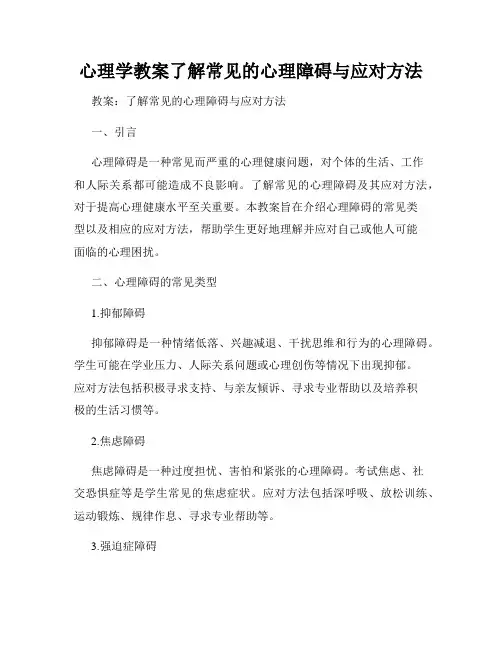 心理学教案了解常见的心理障碍与应对方法

教案：了解常见的心理障碍与应对方法

一、引言

心理障碍是一种常见而严重的心理健康问题，对个体的生活、工作和人际关系都可能造成不良影响。了解常见的心理障碍及其应对方法，对于提高心理健康水平至关重要。本教案旨在介绍心理障碍的常见类型以及相应的应对方法，帮助学生更好地理解并应对自己或他人可能面临的心理困扰。

二、心理障碍的常见类型

1.抑郁障碍

抑郁障碍是一种情绪低落、兴趣减退、干扰思维和行为的心理障碍。学生可能在学业压力、人际关系问题或心理创伤等情况下出现抑郁。应对方法包括积极寻求支持、与亲友倾诉、寻求专业帮助以及培养积极的生活习惯等。

2.焦虑障碍

焦虑障碍是一种过度担忧、害怕和紧张的心理障碍。考试焦虑、社交恐惧症等是学生常见的焦虑症状。应对方法包括深呼吸、放松训练、运动锻炼、规律作息、寻求专业帮助等。

3.强迫症障碍